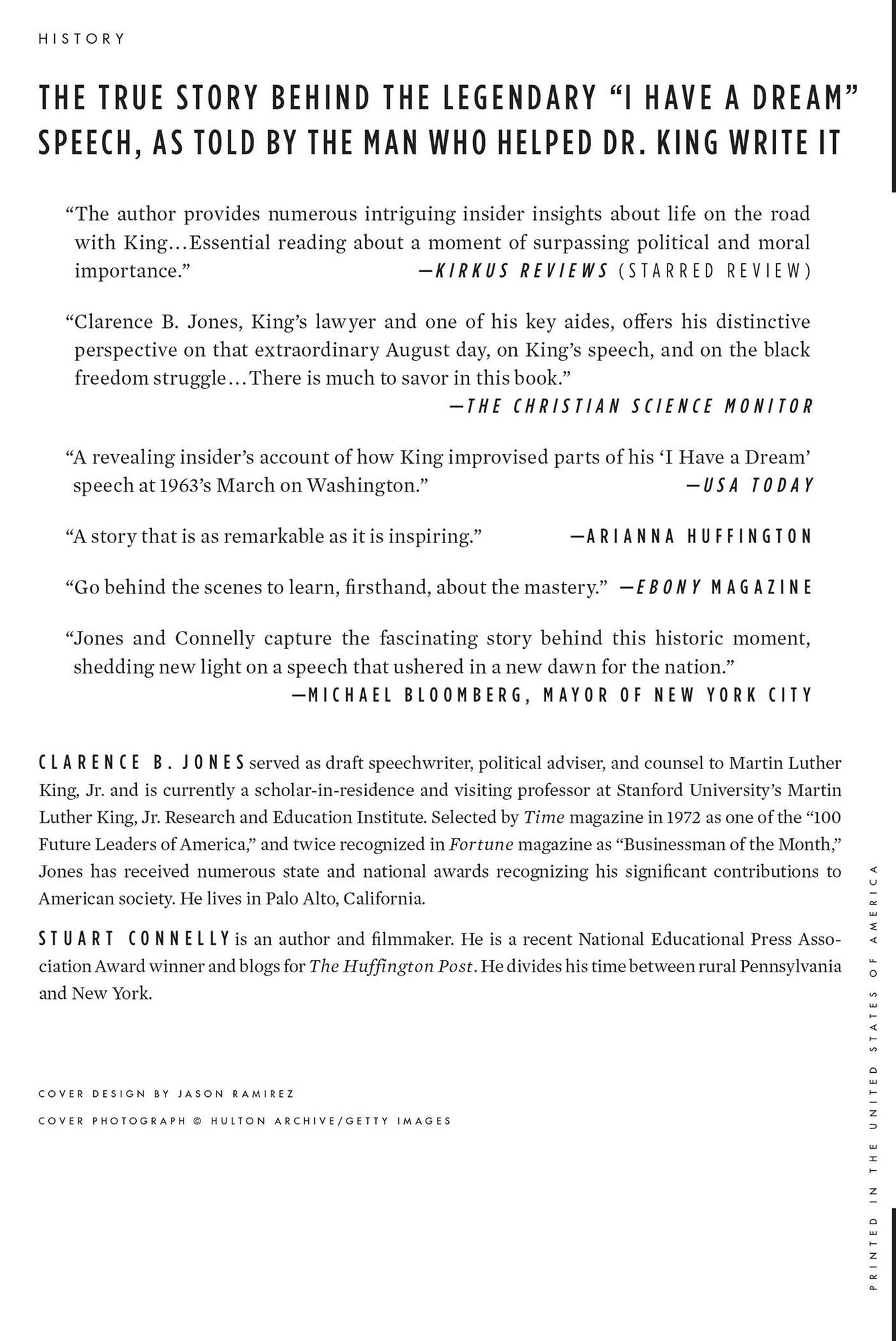 HISTORY

THE TRUE STORY BEHIND THE LEGENDARY "I HAVE A DREAM" SPEECH, AS TOLD BY THE MAN WHO HELPED DR. KING WRITE IT

"The author provides numerous intriguing insider insights about life on the road with King...Essential reading about a moment of surpassing political and moral importance." —KIRKUS REVIEWS (STARRED REVIEW)

"Clarence B. Jones, King's lawyer and one of his key aides, offers his distinctive perspective on that extraordinary August day, on King's speech, and on the black freedom struggle...There is much to savor in this book."
—THE CHRISTIAN SCIENCE MONITOR

"A revealing insider's account of how King improvised parts of his 'I Have a Dream' speech at 1963's March on Washington." —USA TODAY

"A story that is as remarkable as it is inspiring." —ARIANNA HUFFINGTON

"Go behind the scenes to learn, firsthand, about the mastery." —EBONY MAGAZINE

"Jones and Connelly capture the fascinating story behind this historic moment, shedding new light on a speech that ushered in a new dawn for the nation."
—MICHAEL BLOOMBERG, MAYOR OF NEW YORK CITY

CLARENCE B. JONES served as draft speechwriter, political adviser, and counsel to Martin Luther King, Jr. and is currently a scholar-in-residence and visiting professor at Stanford University's Martin Luther King, Jr. Research and Education Institute. Selected by Time magazine in 1972 as one of the "100 Future Leaders of America," and twice recognized in Fortune magazine as "Businessman of the Month," Jones has received numerous state and national awards recognizing his significant contributions to American society. He lives in Palo Alto, California.

STUART CONNELLY is an author and filmmaker. He is a recent National Educational Press Association Award winner and blogs for The Huffington Post. He divides his time between rural Pennsylvania and New York.

COVER DESIGN BY JASON RAMIREZ

COVER PHOTOGRAPH © HULTON ARCHIVE/GETTY IMAGES

PRINTED IN THE UNITED STATES OF AMERICA